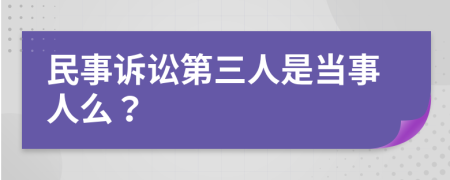 民事诉讼第三人是当事人么？